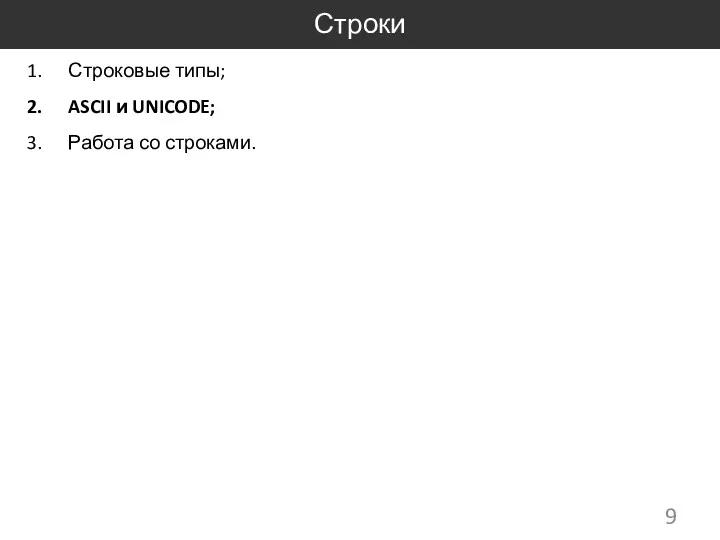 Строки

1. Строковые типы;
2. ASCII и UNICODE;
3. Работа со строками.

9